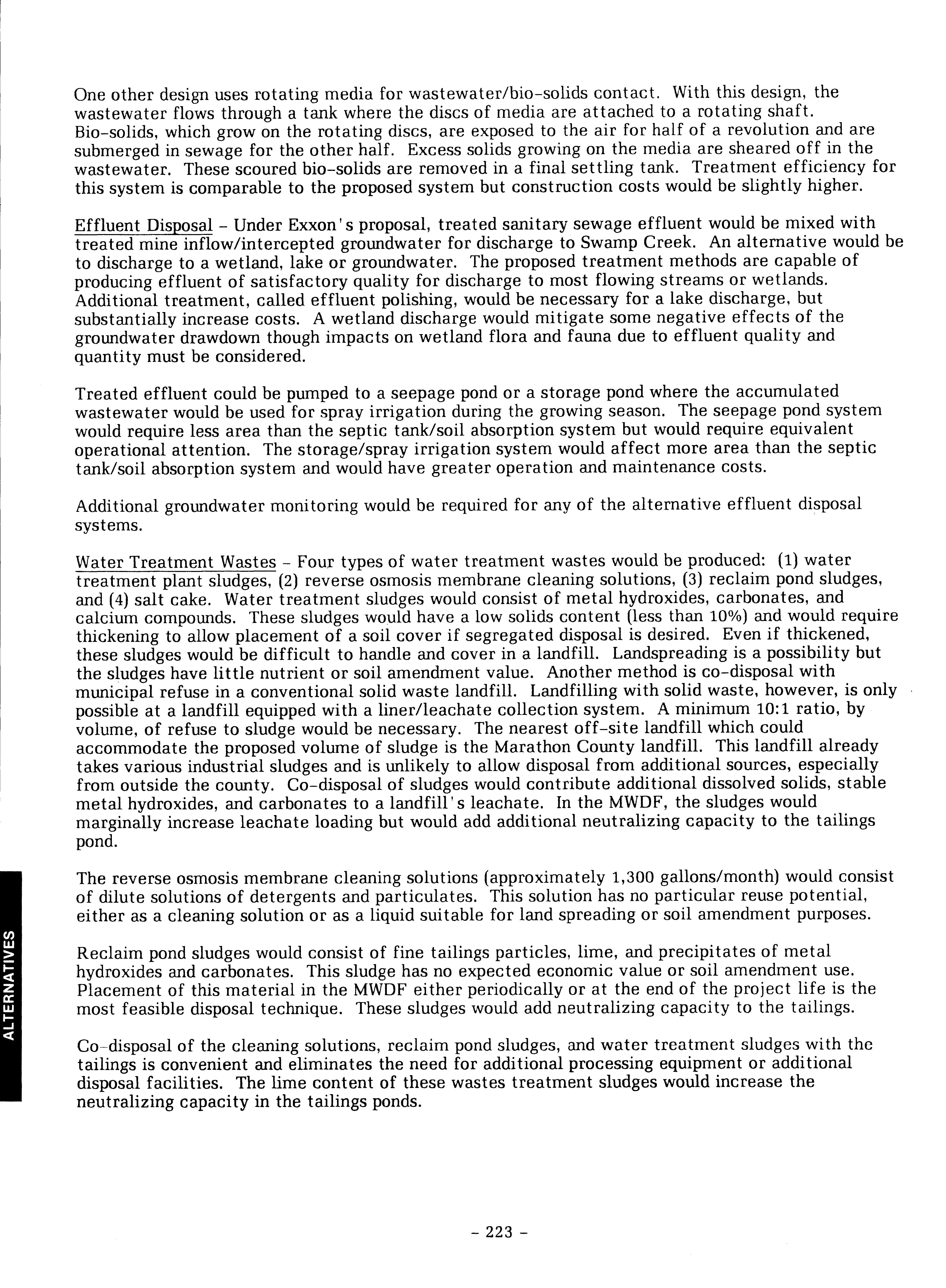 One other design uses rotating media for wastewater/bio-solids contact. With this design, the wastewater flows through a tank where the discs of media are attached to a rotating shaft. Bio-solids, which grow on the rotating discs, are exposed to the air for half of a revolution and are submerged in sewage for the other half. Excess solids growing on the media are sheared off in the wastewater. These scoured bio-solids are removed in a final settling tank. Treatment efficiency for this system is comparable to the proposed system but construction costs would be slightly higher.

Effluent Disposal - Under Exxon's proposal, treated sanitary sewage effluent would be mixed with treated mine inflow/intercepted groundwater for discharge to Swamp Creek. An alternative would be to discharge to a wetland, lake or groundwater. The proposed treatment methods are capable of producing effluent of satisfactory quality for discharge to most flowing streams or wetlands. Additional treatment, called effluent polishing, would be necessary for a lake discharge, but substantially increase costs. A wetland discharge would mitigate some negative effects of the groundwater drawdown though impacts on wetland flora and fauna due to effluent quality and quantity must be considered.

Treated effluent could be pumped to a seepage pond or a storage pond where the accumulated wastewater would be used for spray irrigation during the growing season. The seepage pond system would require less area than the septic tank/soil absorption system but would require equivalent operational attention. The storage/spray irrigation system would affect more area than the septic tank/soil absorption system and would have greater operation and maintenance costs.

Additional groundwater monitoring would be required for any of the alternative effluent disposal systems.

Water Treatment Wastes - Four types of water treatment wastes would be produced: (1) water treatment plant sludges, (2) reverse osmosis membrane cleaning solutions, (3) reclaim pond sludges, and (4) salt cake. Water treatment sludges would consist of metal hydroxides, carbonates, and calcium compounds. These sludges would have a low solids content (less than 10%) and would require thickening to allow placement of a soil cover if segregated disposal is desired. Even if thickened, these sludges would be difficult to handle and cover in a landfill. Landspreading is a possibility but the sludges have little nutrient or soil amendment value. Another method is co-disposal with municipal refuse in a conventional solid waste landfill. Landfilling with solid waste, however, is only possible at a landfill equipped with a liner/leachate collection system. A minimum 10:1 ratio, by volume, of refuse to sludge would be necessary. The nearest off-site landfill which could accommodate the proposed volume of sludge is the Marathon County landfill. This landfill already takes various industrial sludges and is unlikely to allow disposal from additional sources, especially from outside the county. Co-disposal of sludges would contribute additional dissolved solids, stable metal hydroxides, and carbonates to a landfill's leachate. In the MWDF, the sludges would marginally increase leachate loading but would add additional neutralizing capacity to the tailings pond.

The reverse osmosis membrane cleaning solutions (approximately 1,300 gallons/month) would consist of dilute solutions of detergents and particulates. This solution has no particular reuse potential, either as a cleaning solution or as a liquid suitable for land spreading or soil amendment purposes.

Reclaim pond sludges would consist of fine tailings particles, lime, and precipitates of metal hydroxides and carbonates. This sludge has no expected economic value or soil amendment use. Placement of this material in the MWDF either periodically or at the end of the project life is the most feasible disposal technique. These sludges would add neutralizing capacity to the tailings.

Co-disposal of the cleaning solutions, reclaim pond sludges, and water treatment sludges with the tailings is convenient and eliminates the need for additional processing equipment or additional disposal facilities. The lime content of these wastes treatment sludges would increase the neutralizing capacity in the tailings ponds.

ALTERNATIVES

- 223 -